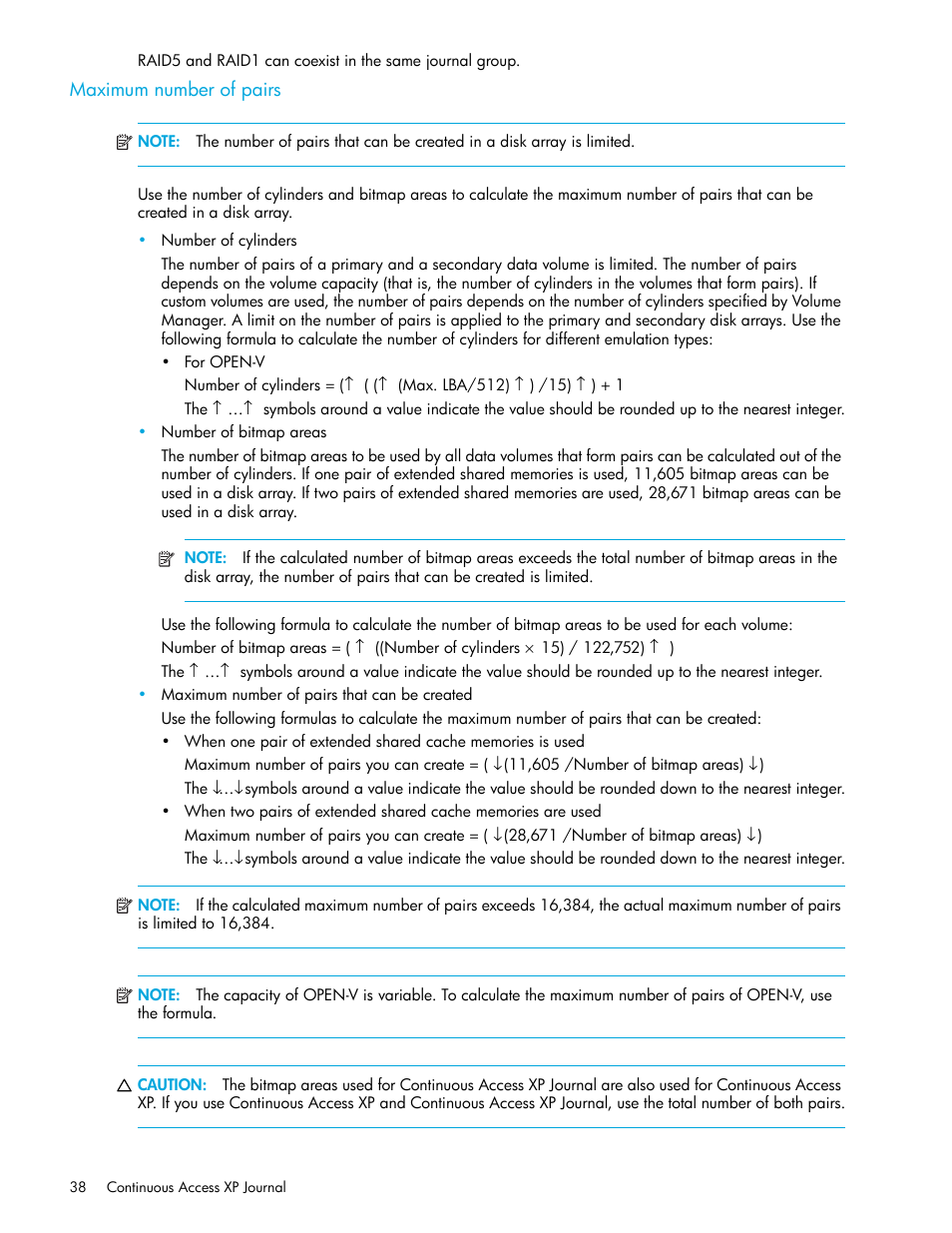 RAID5 and RAID1 can coexist in the same journal group.

Maximum number of pairs

NOTE: The number of pairs that can be created in a disk array is limited.

Use the number of cylinders and bitmap areas to calculate the maximum number of pairs that can be created in a disk array.

• Number of cylinders

The number of pairs of a primary and a secondary data volume is limited. The number of pairs depends on the volume capacity (that is, the number of cylinders in the volumes that form pairs). If custom volumes are used, the number of pairs depends on the number of cylinders specified by Volume Manager. A limit on the number of pairs is applied to the primary and secondary disk arrays. Use the following formula to calculate the number of cylinders for different emulation types:

• For OPEN-V

Number of cylinders = (↑ ( (↑ (Max. LBA/512) ↑ ) /15) ↑ ) + 1

The ↑ …↑ symbols around a value indicate the value should be rounded up to the nearest integer.

• Number of bitmap areas

The number of bitmap areas to be used by all data volumes that form pairs can be calculated out of the number of cylinders. If one pair of extended shared memories is used, 11,605 bitmap areas can be used in a disk array. If two pairs of extended shared memories are used, 28,671 bitmap areas can be used in a disk array.

NOTE: If the calculated number of bitmap areas exceeds the total number of bitmap areas in the disk array, the number of pairs that can be created is limited.

Use the following formula to calculate the number of bitmap areas to be used for each volume:

Number of bitmap areas = ( ↑ ((Number of cylinders × 15) / 122,752) ↑ )

The ↑ …↑ symbols around a value indicate the value should be rounded up to the nearest integer.

• Maximum number of pairs that can be created

Use the following formulas to calculate the maximum number of pairs that can be created:

• When one pair of extended shared cache memories is used

Maximum number of pairs you can create = ( ↓(11,605 /Number of bitmap areas) ↓)

The ↓…↓symbols around a value indicate the value should be rounded down to the nearest integer.

• When two pairs of extended shared cache memories are used

Maximum number of pairs you can create = ( ↓(28,671 /Number of bitmap areas) ↓)

The ↓…↓symbols around a value indicate the value should be rounded down to the nearest integer.

NOTE: If the calculated maximum number of pairs exceeds 16,384, the actual maximum number of pairs is limited to 16,384.

NOTE: The capacity of OPEN-V is variable. To calculate the maximum number of pairs of OPEN-V, use the formula.

CAUTION: The bitmap areas used for Continuous Access XP Journal are also used for Continuous Access XP. If you use Continuous Access XP and Continuous Access XP Journal, use the total number of both pairs.

38 Continuous Access XP Journal